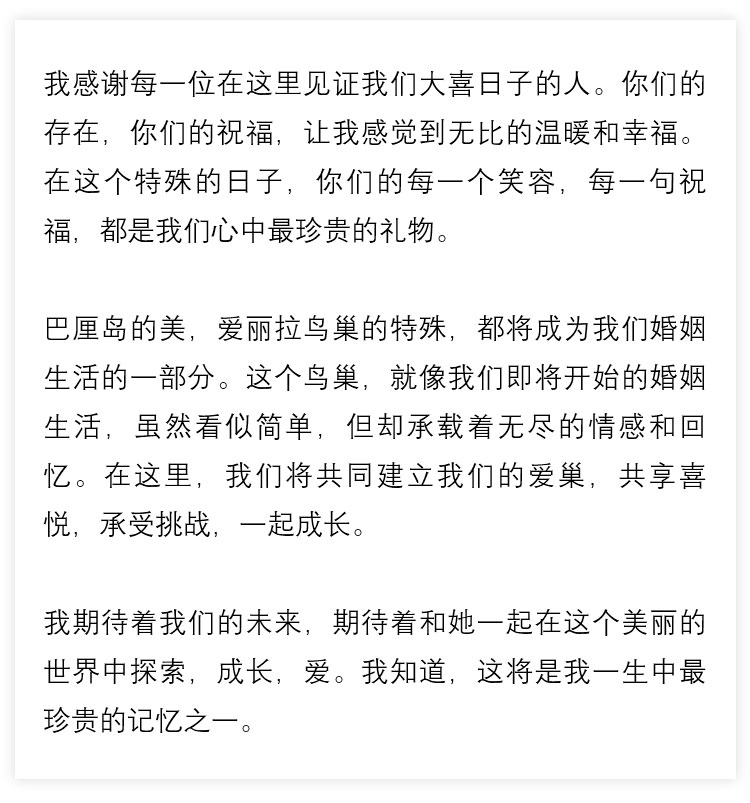 我感谢每一位在这里见证我们大喜日子的人。你们的存在，你们的祝福，让我感觉到无比的温暖和幸福。在这个特殊的日子，你们的每一个笑容，每一句祝福，都是我们心中最珍贵的礼物。

巴厘岛的美，爱丽拉鸟巢的特殊，都将成为我们婚姻生活的一部分。这个鸟巢，就像我们即将开始的婚姻生活，虽然看似简单，但却承载着无尽的情感和回忆。在这里，我们将共同建立我们的爱巢，共享喜悦，承受挑战，一起成长。

我期待着我们的未来，期待着和她一起在这个美丽的世界中探索，成长，爱。我知道，这将是我一生中最珍贵的记忆之一。